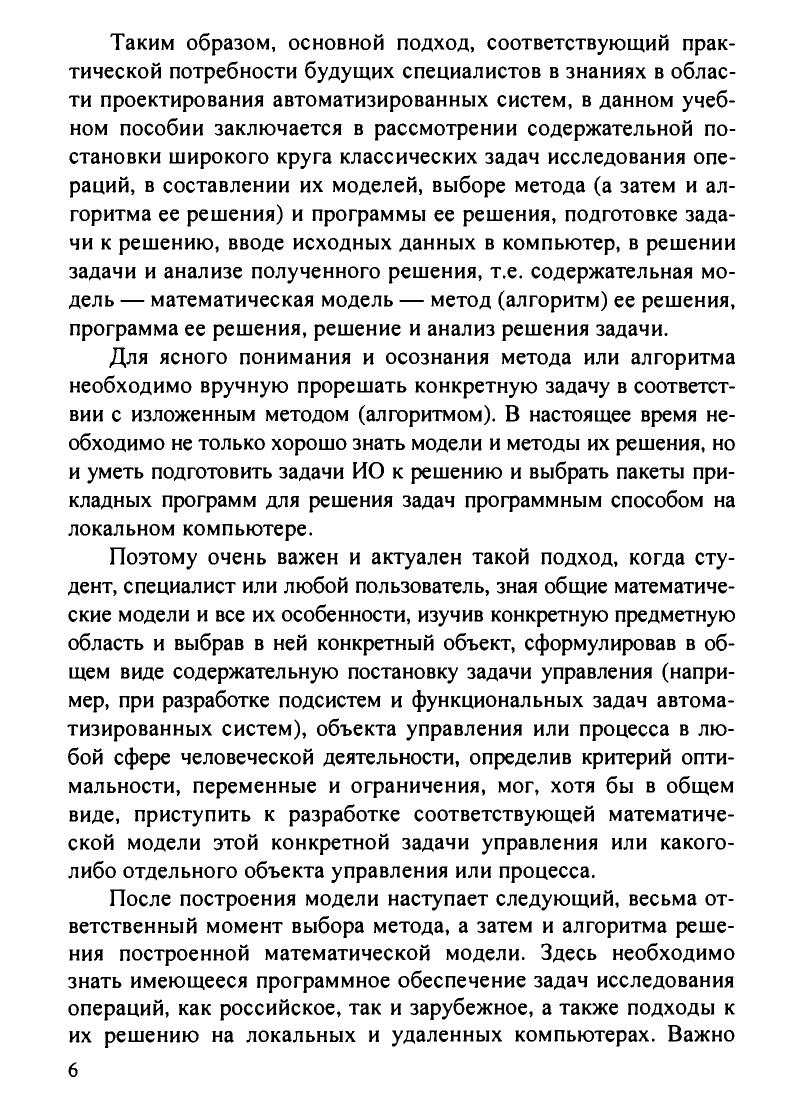 Таким образом, основной подход, соответствующий практической потребности будущих специалистов в знаниях в области проектирования автоматизированных систем, в данном учебном пособии заключается в рассмотрении содержательной постановки широкого круга классических задач исследования операций, в составлении их моделей, выборе метода (а затем и алгоритма ее решения) и программы ее решения, подготовке задачи к решению, вводе исходных данных в компьютер, в решении задачи и анализе полученного решения, т.е. содержательная модель — математическая модель — метод (алгоритм) ее решения, программа ее решения, решение и анализ решения задачи.

Для ясного понимания и осознания метода или алгоритма необходимо вручную прорешать конкретную задачу в соответствии с изложенным методом (алгоритмом). В настоящее время необходимо не только хорошо знать модели и методы их решения, но и уметь подготовить задачи ИО к решению и выбрать пакеты прикладных программ для решения задач программным способом на локальном компьютере.

Поэтому очень важен и актуален такой подход, когда студент, специалист или любой пользователь, зная общие математические модели и все их особенности, изучив конкретную предметную область и выбрав в ней конкретный объект, сформулировав в общем виде содержательную постановку задачи управления (например, при разработке подсистем и функциональных задач автоматизированных систем), объекта управления или процесса в любой сфере человеческой деятельности, определив критерий оптимальности, переменные и ограничения, мог, хотя бы в общем виде, приступить к разработке соответствующей математической модели этой конкретной задачи управления или какого-либо отдельного объекта управления или процесса.

После построения модели наступает следующий, весьма ответственный момент выбора метода, а затем и алгоритма решения построенной математической модели. Здесь необходимо знать имеющееся программное обеспечение задач исследования операций, как российское, так и зарубежное, а также подходы к их решению на локальных и удаленных компьютерах. Важно

6